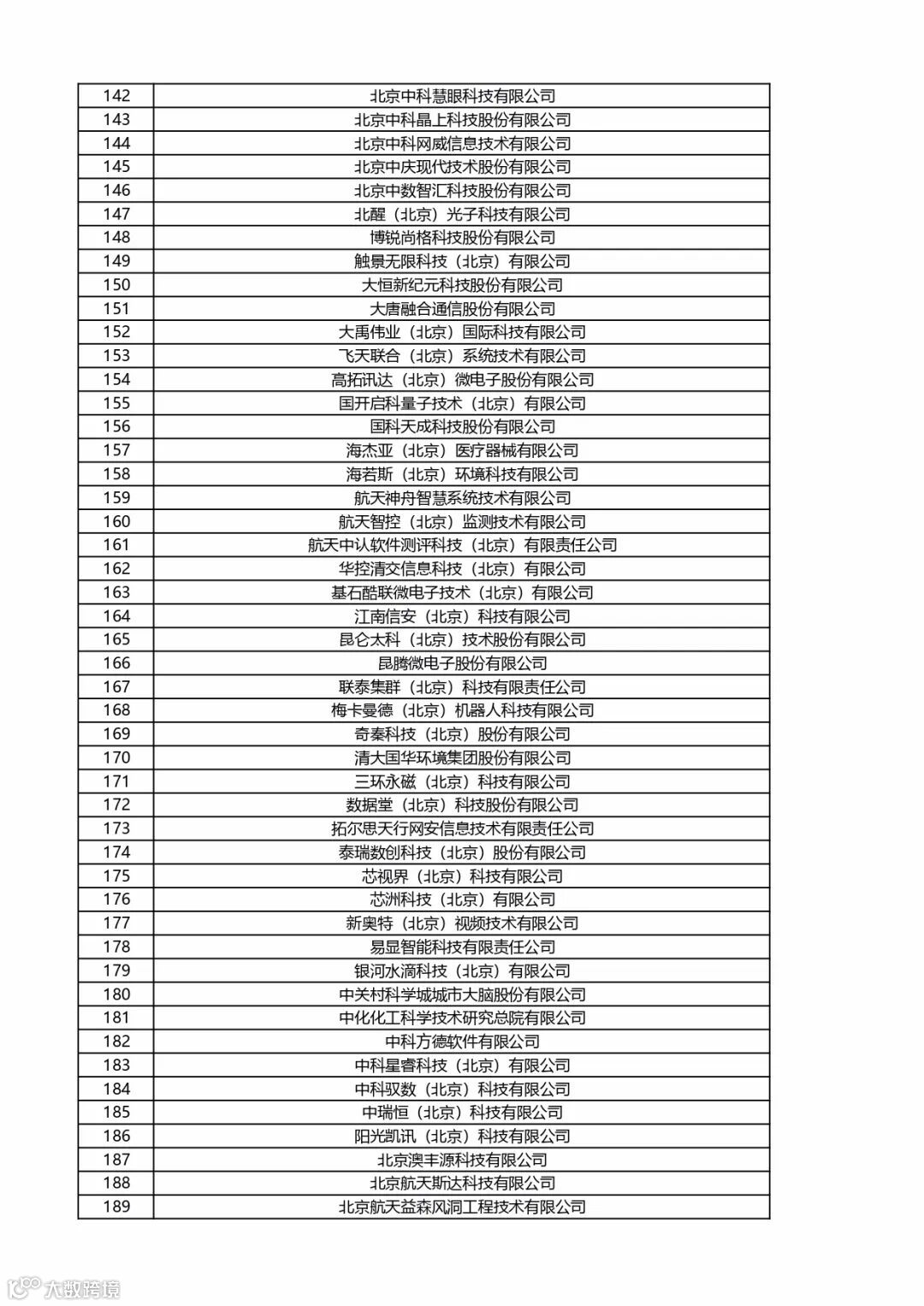 | 142 | 北京中科慧眼科技有限公司 |
|---|---|
| 143 | 北京中科晶上科技股份有限公司 |
| 144 | 北京中科网威信息技术有限公司 |
| 145 | 北京中庆现代技术股份有限公司 |
| 146 | 北京中数智汇科技股份有限公司 |
| 147 | 北醒（北京）光子科技有限公司 |
| 148 | 博锐尚格科技股份有限公司 |
| 149 | 触景无限科技（北京）有限公司 |
| 150 | 大恒新纪元科技股份有限公司 |
| 151 | 大唐融合通信股份有限公司 |
| 152 | 大禹伟业（北京）国际科技有限公司 |
| 153 | 飞天联合（北京）系统技术有限公司 |
| 154 | 高拓讯达（北京）微电子股份有限公司 |
| 155 | 国开启科量子技术（北京）有限公司 |
| 156 | 国科天成科技股份有限公司 |
| 157 | 海杰亚（北京）医疗器械有限公司 |
| 158 | 海若斯（北京）环境科技有限公司 |
| 159 | 航天神舟智慧系统技术有限公司 |
| 160 | 航天智控（北京）监测技术有限公司 |
| 161 | 航天中认软件测评科技（北京）有限责任公司 |
| 162 | 华控清交信息科技（北京）有限公司 |
| 163 | 基石酷联微电子技术（北京）有限公司 |
| 164 | 江南信安（北京）科技有限公司 |
| 165 | 昆仑太科（北京）技术股份有限公司 |
| 166 | 昆腾微电子股份有限公司 |
| 167 | 联泰集群（北京）科技有限责任公司 |
| 168 | 梅卡曼德（北京）机器人科技有限公司 |
| 169 | 奇秦科技（北京）股份有限公司 |
| 170 | 清大国华环境集团股份有限公司 |
| 171 | 三环永磁（北京）科技有限公司 |
| 172 | 数据堂（北京）科技股份有限公司 |
| 173 | 拓尔思天行网安信息技术有限责任公司 |
| 174 | 泰瑞数创科技（北京）股份有限公司 |
| 175 | 芯视界（北京）科技有限公司 |
| 176 | 芯洲科技（北京）有限公司 |
| 177 | 新奥特（北京）视频技术有限公司 |
| 178 | 易显智能科技有限责任公司 |
| 179 | 银河水滴科技（北京）有限公司 |
| 180 | 中关村科学城城市大脑股份有限公司 |
| 181 | 中化化工科学技术研究总院有限公司 |
| 182 | 中科方德软件有限公司 |
| 183 | 中科星睿科技（北京）有限公司 |
| 184 | 中科驭数（北京）科技有限公司 |
| 185 | 中瑞恒（北京）科技有限公司 |
| 186 | 阳光凯讯（北京）科技有限公司 |
| 187 | 北京澳丰源科技有限公司 |
| 188 | 北京航天斯达科技有限公司 |
| 189 | 北京航天益森风洞工程技术有限公司 |

大数跨境